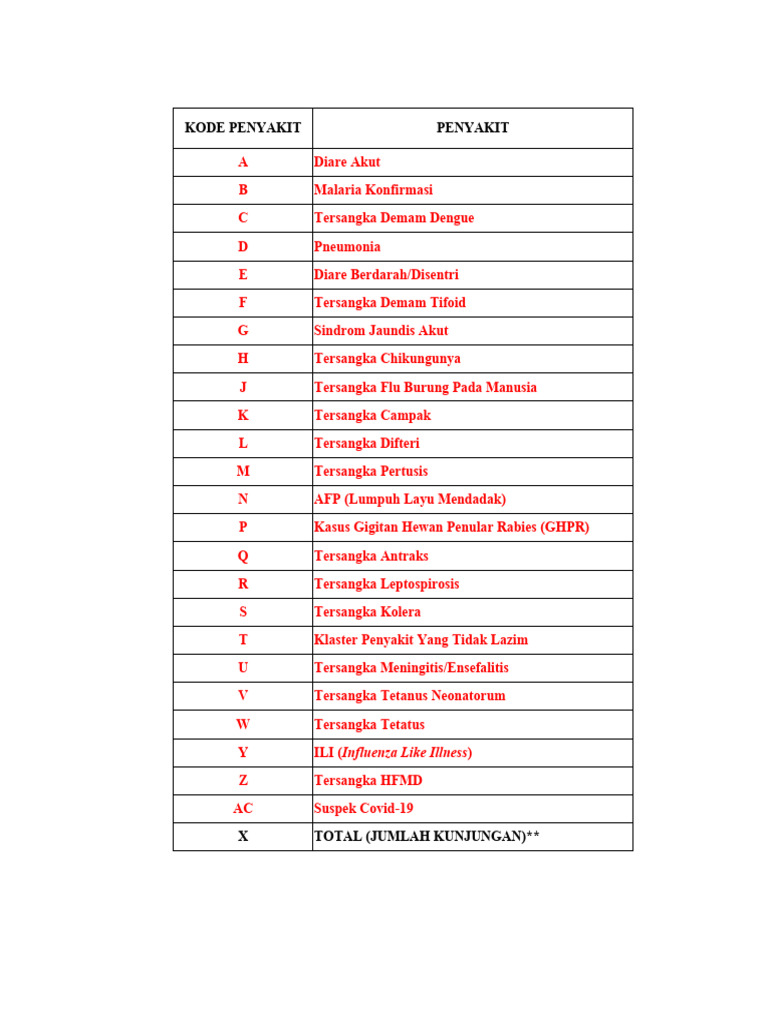 | KODE PENYAKIT | PENYAKIT |
|---|---|
| A | Diare Akut |
| B | Malaria Konfirmasi |
| C | Tersangka Demam Dengue |
| D | Pneumonia |
| E | Diare Berdarah/Disentri |
| F | Tersangka Demam Tifoid |
| G | Sindrom Jaundis Akut |
| H | Tersangka Chikungunya |
| J | Tersangka Flu Burung Pada Manusia |
| K | Tersangka Campak |
| L | Tersangka Difteri |
| M | Tersangka Pertusis |
| N | AFP (Lumpuh Layu Mendadak) |
| P | Kasus Gigitan Hewan Penular Rabies (GHPR) |
| Q | Tersangka Antraks |
| R | Tersangka Leptospirosis |
| S | Tersangka Kolera |
| T | Klaster Penyakit Yang Tidak Lazim |
| U | Tersangka Meningitis/Ensefalitis |
| V | Tersangka Tetanus Neonatorum |
| W | Tersangka Tetatus |
| Y | ILI (Influenza Like Illness) |
| Z | Tersangka HFMD |
| AC | Suspek Covid-19 |
| X | TOTAL (JUMLAH KUNJUNGAN)** |